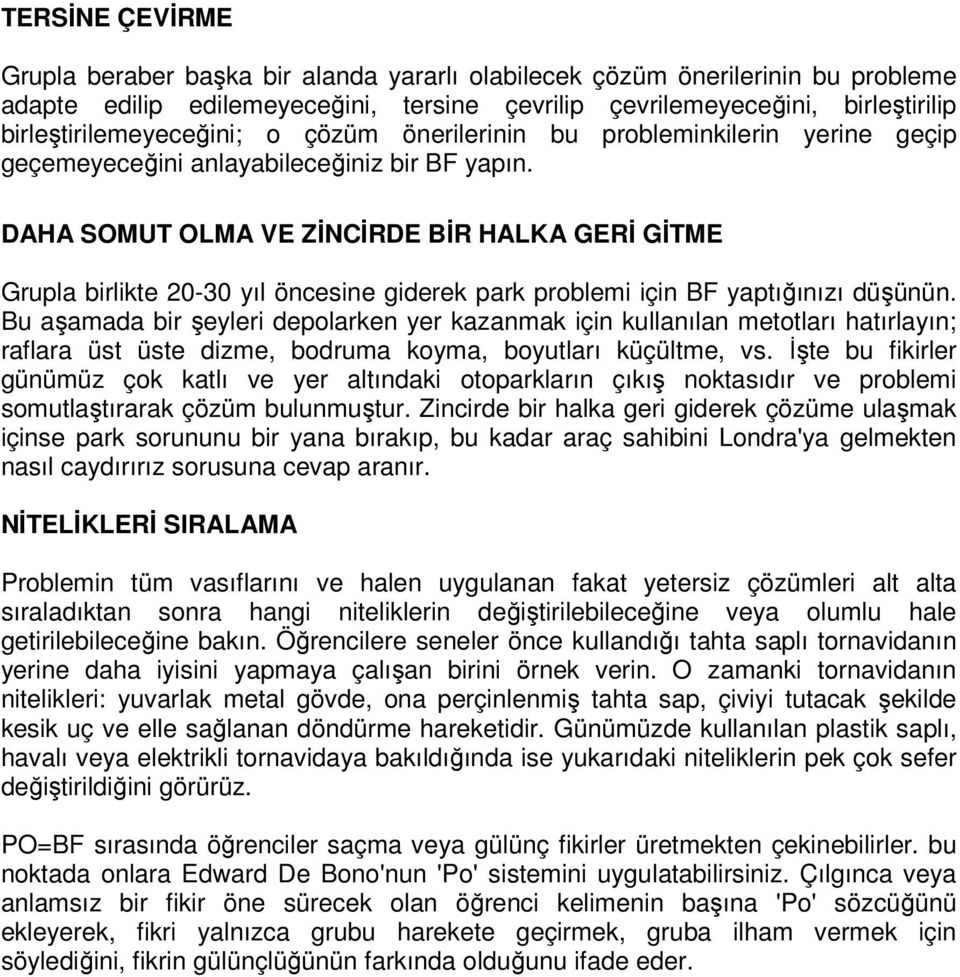 TERSİNE ÇEVİRME

Grupla beraber başka bir alanda yararlı olabilecek çözüm önerilerinin bu probleme adapte edilip edilemeyeceğini, tersine çevrilip çevrilemeyeceğini, birleştirilip birleştirilemeyeceğini; o çözüm önerilerinin bu probleminkilerin yerine geçip geçemeyeceğini anlayabileceğiniz bir BF yapın.

DAHA SOMUT OLMA VE ZİNCİRDE BİR HALKA GERİ GİTME

Grupla birlikte 20-30 yıl öncesine giderek park problemi için BF yaptığınızı düşünün. Bu aşamada bir şeyleri depolarken yer kazanmak için kullanılan metotları hatırlayın; raflara üst üste dizme, bodruma koyma, boyutları küçültme, vs. İşte bu fikirler günümüz çok katlı ve yer altındaki otoparkların çıkış noktasıdır ve problemi somutlaştırarak çözüm bulunmuştur. Zincirde bir halka geri giderek çözüme ulaşmak içinse park sorununu bir yana bırakıp, bu kadar araç sahibini Londra'ya gelmekten nasıl caydırırız sorusuna cevap aranır.

NİTELİKLERİ SIRALAMA

Problemin tüm vasıflarını ve halen uygulanan fakat yetersiz çözümleri alt alta sıraladıktan sonra hangi niteliklerin değiştirilebileceğine veya olumlu hale getirilebileceğine bakın. Öğrencilere seneler önce kullandığı tahta saplı tornavidanın yerine daha iyisini yapmaya çalışan birini örnek verin. O zamanki tornavidanın nitelikleri: yuvarlak metal gövde, ona perçinlenmiş tahta sap, çiviyi tutacak şekilde kesik uç ve elle sağlanan döndürme hareketidir. Günümüzde kullanılan plastik saplı, havalı veya elektrikli tornavidaya bakıldığında ise yukarıdaki niteliklerin pek çok sefer değiştirildiğini görürüz.

PO=BF sırasında öğrenciler saçma veya gülünç fikirler üretmekten çekinebilirler. bu noktada onlara Edward De Bono'nun 'Po' sistemini uygulatabilirsiniz. Çılgınca veya anlamsız bir fikir öne sürecek olan öğrenci kelimenin başına 'Po' sözcüğünü ekleyerek, fikri yalnızca grubu harekete geçirmek, gruba ilham vermek için söylediğini, fikrin gülünçlüğünün farkında olduğunu ifade eder.